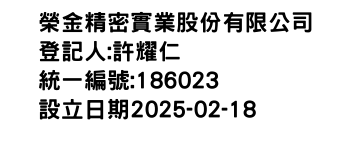 榮金精密實業股份有限公司
登記人:許耀仁
統一編號:186023
設立日期2025-02-18